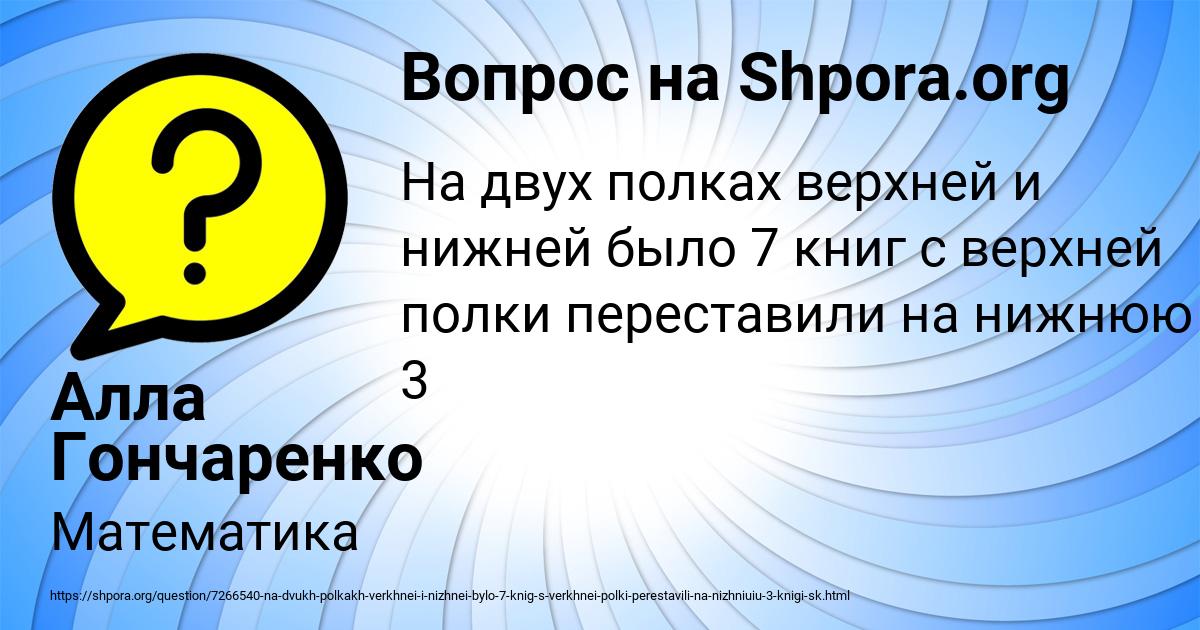 Вопрос на Shpora.org

На двух полках верхней и нижней было 7 книг с верхней полки переставили на нижнюю 3

Алла Гончаренко

Математика

https://shpora.org/question/7266540-na-dvukh-polkakh-verkhnei-i-nizhnei-bylo-7-knig-s-verkhnei-polki-perestavili-na-nizhniuiu-3-knigi-sk.html